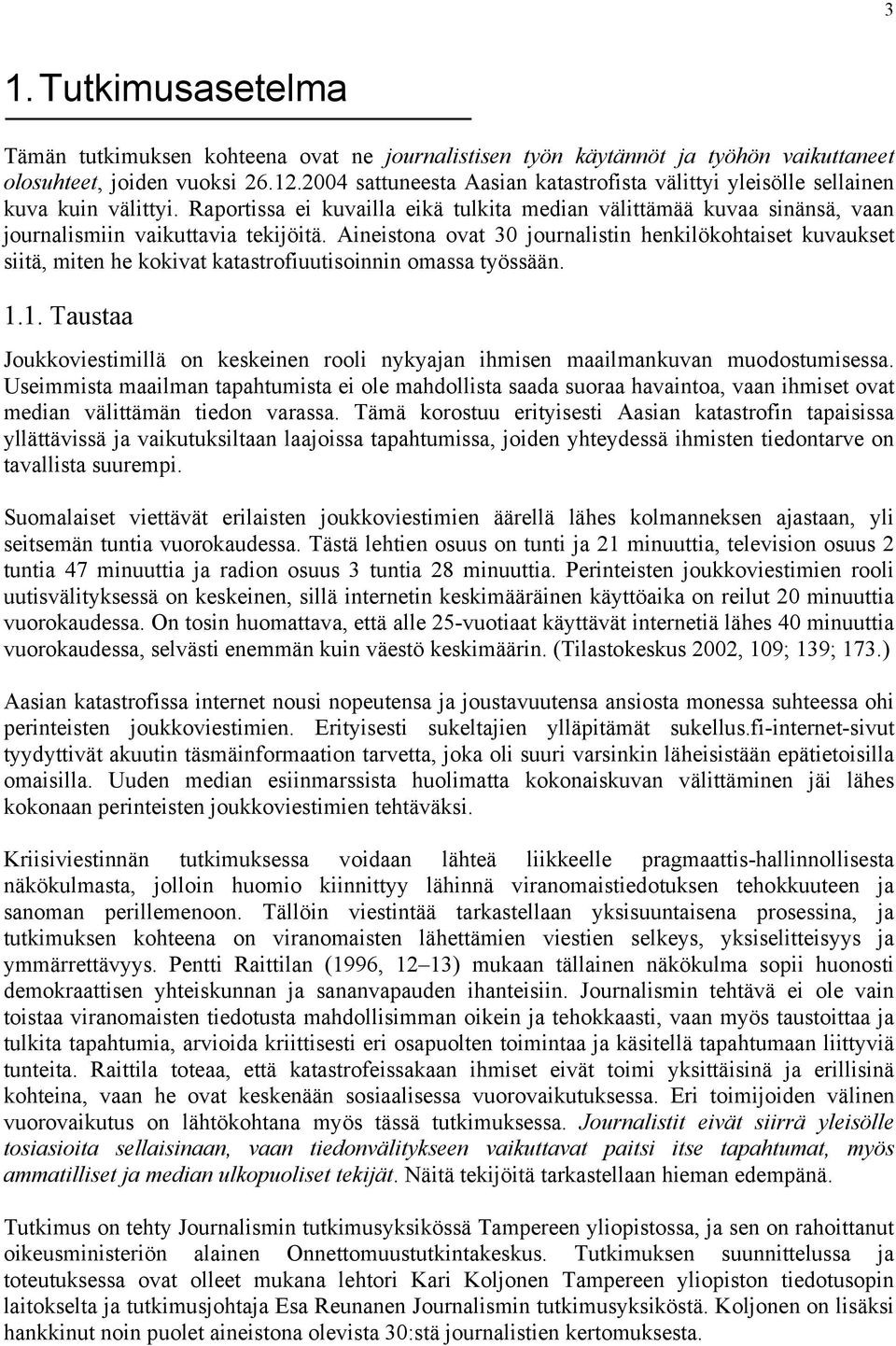 3

1. Tutkimusasetelma

Tämän tutkimuksen kohteena ovat ne journalistisen työn käytännöt ja työhön vaikuttaneet olosuhteet, joiden vuoksi 26.12.2004 sattuneesta Aasian katastrofista välittyi yleisölle sellainen kuva kuin välittyi. Raportissa ei kuvailla eikä tulkita median välittämää kuvaa sinänsä, vaan journalismiin vaikuttavia tekijöitä. Aineistona ovat 30 journalistin henkilökohtaiset kuvaukset siitä, miten he kokivat katastrofiuutisoinnin omassa työssään.

1.1. Taustaa

Joukkoviestimillä on keskeinen rooli nykyajan ihmisen maailmankuvan muodostumisessa. Useimmista maailman tapahtumista ei ole mahdollista saada suoraa havaintoa, vaan ihmiset ovat median välittämän tiedon varassa. Tämä korostuu erityisesti Aasian katastrofin tapaisissa yllättävissä ja vaikutuksiltaan laajoissa tapahtumissa, joiden yhteydessä ihmisten tiedontarve on tavallista suurempi.

Suomalaiset viettävät erilaisten joukkoviestimien äärellä lähes kolmanneksen ajastaan, yli seitsemän tuntia vuorokaudessa. Tästä lehtien osuus on tunti ja 21 minuuttia, television osuus 2 tuntia 47 minuuttia ja radion osuus 3 tuntia 28 minuuttia. Perinteisten joukkoviestimien rooli uutisvälityksessä on keskeinen, sillä internetin keskimääräinen käyttöaika on reilut 20 minuuttia vuorokaudessa. On tosin huomattava, että alle 25-vuotiaat käyttävät internetiä lähes 40 minuuttia vuorokaudessa, selvästi enemmän kuin väestö keskimäärin. (Tilastokeskus 2002, 109; 139; 173.)

Aasian katastrofissa internet nousi nopeutensa ja joustavuutensa ansiosta monessa suhteessa ohi perinteisten joukkoviestimien. Erityisesti sukeltajien ylläpitämät sukellus.fi-internet-sivut tyydyttivät akuutin täsmäinformaation tarvetta, joka oli suuri varsinkin läheisistään epätietoisilla omaisilla. Uuden median esiinmarssista huolimatta kokonaiskuvan välittäminen jäi lähes kokonaan perinteisten joukkoviestimien tehtäväksi.

Kriisiviestinnän tutkimuksessa voidaan lähteä liikkeelle pragmaattis-hallinnollisesta näkökulmasta, jolloin huomio kiinnittyy lähinnä viranomaistiedotuksen tehokkuuteen ja sanoman perillemenoon. Tällöin viestintää tarkastellaan yksisuuntaisena prosessina, ja tutkimuksen kohteena on viranomaisten lähettämien viestien selkeys, yksiselitteisyys ja ymmärrettävyys. Pentti Raittilan (1996, 12–13) mukaan tällainen näkökulma sopii huonosti demokraattisen yhteiskunnan ja sananvapauden ihanteisiin. Journalismin tehtävä ei ole vain toistaa viranomaisten tiedotusta mahdollisimman oikein ja tehokkaasti, vaan myös taustoittaa ja tulkita tapahtumia, arvioida kriittisesti eri osapuolten toimintaa ja käsitellä tapahtumaan liittyviä tunteita. Raittila toteaa, että katastrofeissakaan ihmiset eivät toimi yksittäisinä ja erillisinä kohteina, vaan he ovat keskenään sosiaalisessa vuorovaikutuksessa. Eri toimijoiden välinen vuorovaikutus on lähtökohtana myös tässä tutkimuksessa. Journalistit eivät siirrä yleisölle tosiasioita sellaisinaan, vaan tiedonvälitykseen vaikuttavat paitsi itse tapahtumat, myös ammatilliset ja median ulkopuoliset tekijät. Näitä tekijöitä tarkastellaan hieman edempänä.

Tutkimus on tehty Journalismin tutkimusyksikössä Tampereen yliopistossa, ja sen on rahoittanut oikeusministeriön alainen Onnettomuustutkintakeskus. Tutkimuksen suunnittelussa ja toteutuksessa ovat olleet mukana lehtori Kari Koljonen Tampereen yliopiston tiedotusopin laitokselta ja tutkimusjohtaja Esa Reunanen Journalismin tutkimusyksiköstä. Koljonen on lisäksi hankkinut noin puolet aineistona olevista 30:stä journalistien kertomuksesta.